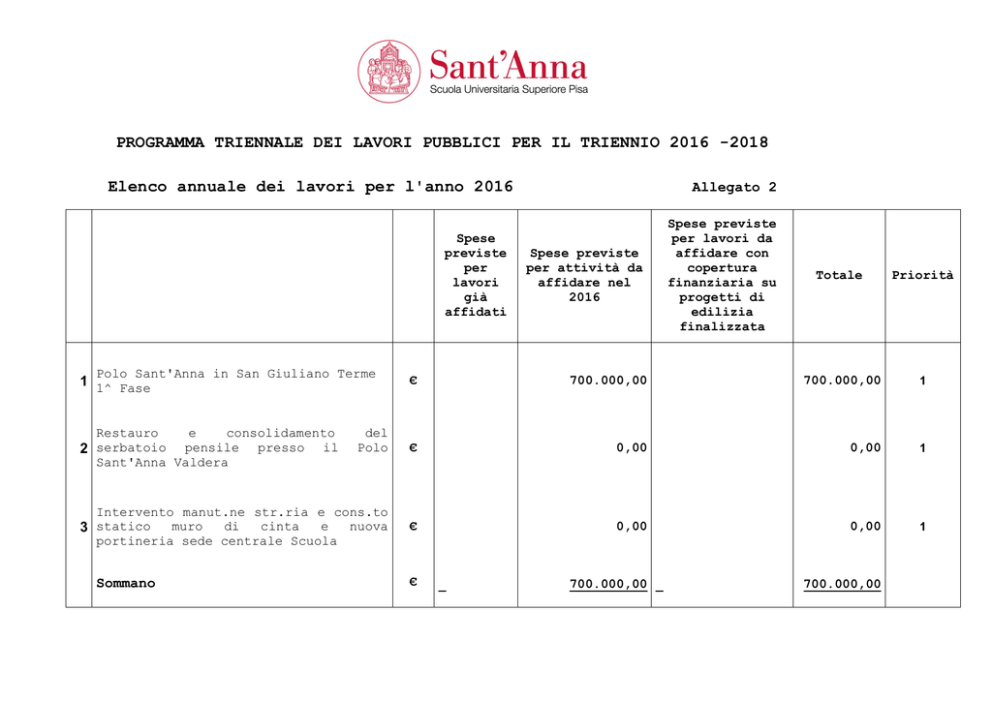 Sant'Anna
Scuola Universitaria Superiore Pisa

PROGRAMMA TRIENNALE DEI LAVORI PUBBLICI PER IL TRIENNIO 2016 -2018

Elenco annuale dei lavori per l'anno 2016

Allegato 2

| | | | Spese previste per lavori già affidati | Spese previste per attività da affidare nel 2016 | Spese previste per lavori da affidare con copertura finanziaria su progetti di edilizia finalizzata | Totale | Priorità |
|---|---|---|---|---|---|---|---|
| 1 | Polo Sant'Anna in San Giuliano Terme 1^ Fase | € | | 700.000,00 | | 700.000,00 | 1 |
| 2 | Restauro e consolidamento del serbatoio pensile presso il Polo Sant'Anna Valdera | € | | 0,00 | | 0,00 | 1 |
| 3 | Intervento manut.ne str.ria e cons.to statico muro di cinta e nuova portineria sede centrale Scuola | € | | 0,00 | | 0,00 | 1 |
| | Sommano | € | _ | 700.000,00 | _ | 700.000,00 | |